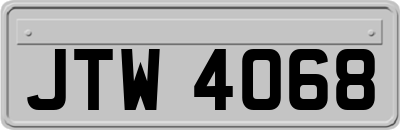 JTW 4068